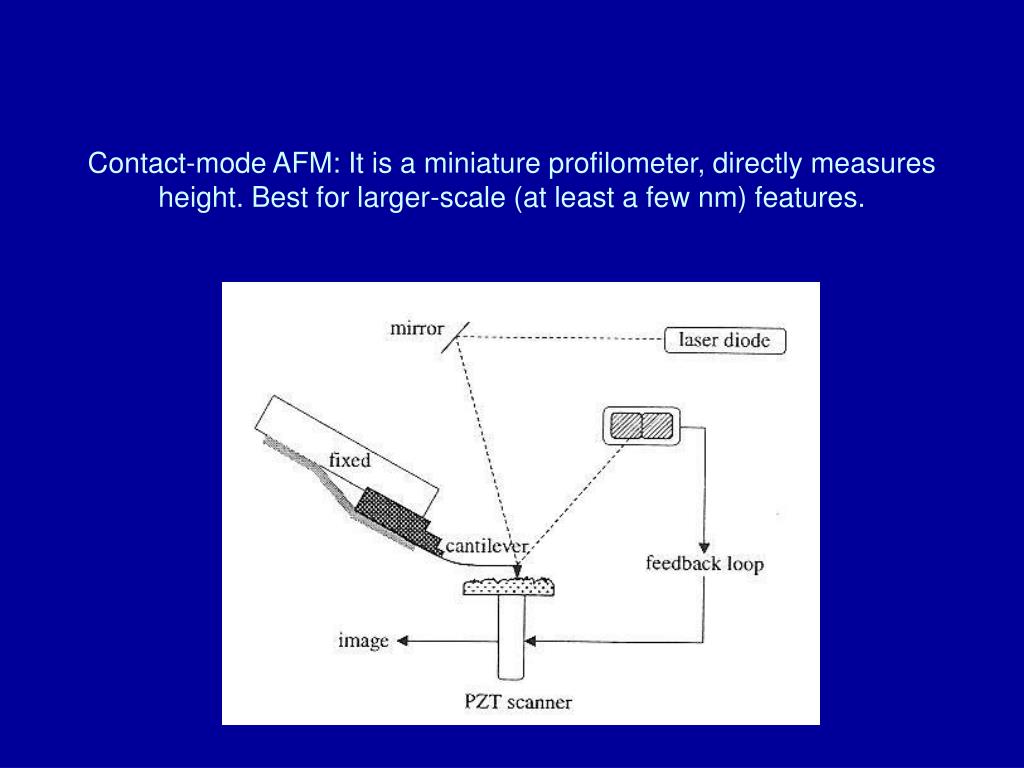 Contact-mode AFM: It is a miniature profilometer, directly measures height. Best for larger-scale (at least a few nm) features.

mirror
laser diode
fixed
cantilever
feedback loop
image
PZT scanner